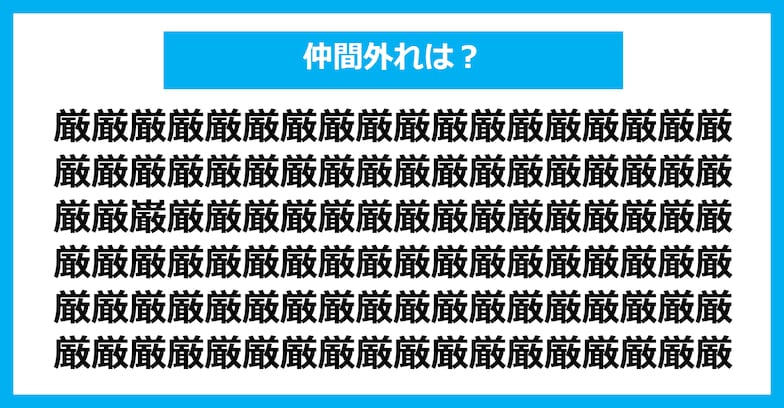 仲間外れは？

厳厳厳厳厳厳厳厳厳厳厳厳厳厳厳厳厳厳
厳厳厳厳厳厳厳厳厳厳厳厳厳厳厳厳厳厳
厳厳巌厳厳厳厳厳厳厳厳厳厳厳厳厳厳厳
厳厳厳厳厳厳厳厳厳厳厳厳厳厳厳厳厳厳
厳厳厳厳厳厳厳厳厳厳厳厳厳厳厳厳厳厳
厳厳厳厳厳厳厳厳厳厳厳厳厳厳厳厳厳厳